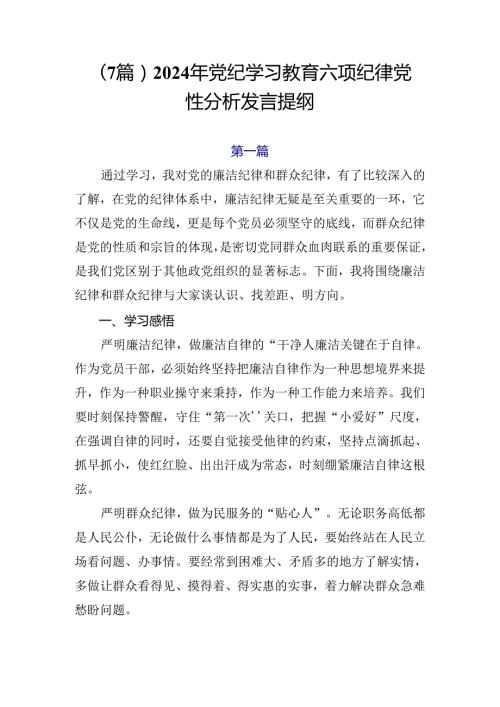 （7篇）2024年党纪学习教育六项纪律党性分析发言提纲

第一篇

通过学习，我对党的廉洁纪律和群众纪律，有了比较深入的了解，在党的纪律体系中，廉洁纪律无疑是至关重要的一环，它不仅是党的生命线，更是每个党员必须坚守的底线，而群众纪律是党的性质和宗旨的体现，是密切党同群众血肉联系的重要保证，是我们党区别于其他政党组织的显著标志。下面，我将围绕廉洁纪律和群众纪律与大家谈认识、找差距、明方向。

一、学习感悟

严明廉洁纪律，做廉洁自律的“干净人廉洁关键在于自律。作为党员干部，必须始终坚持把廉洁自律作为一种思想境界来提升，作为一种职业操守来秉持，作为一种工作能力来培养。我们要时刻保持警醒，守住“第一次''关口，把握“小爱好”尺度，在强调自律的同时，还要自觉接受他律的约束，坚持点滴抓起、抓早抓小，使红红脸、出出汗成为常态，时刻绷紧廉洁自律这根弦。

严明群众纪律，做为民服务的“贴心人”。无论职务高低都是人民公仆，无论做什么事情都是为了人民，要始终站在人民立场看问题、办事情。要经常到困难大、矛盾多的地方了解实情，多做让群众看得见、摸得着、得实惠的实事，着力解决群众急难愁盼问题。